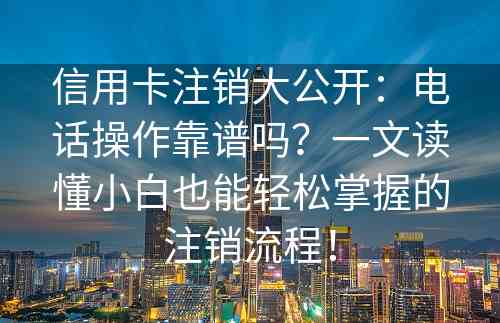 信用卡注销大公开：电话操作靠谱吗？一文读懂小白也能轻松掌握的注销流程！